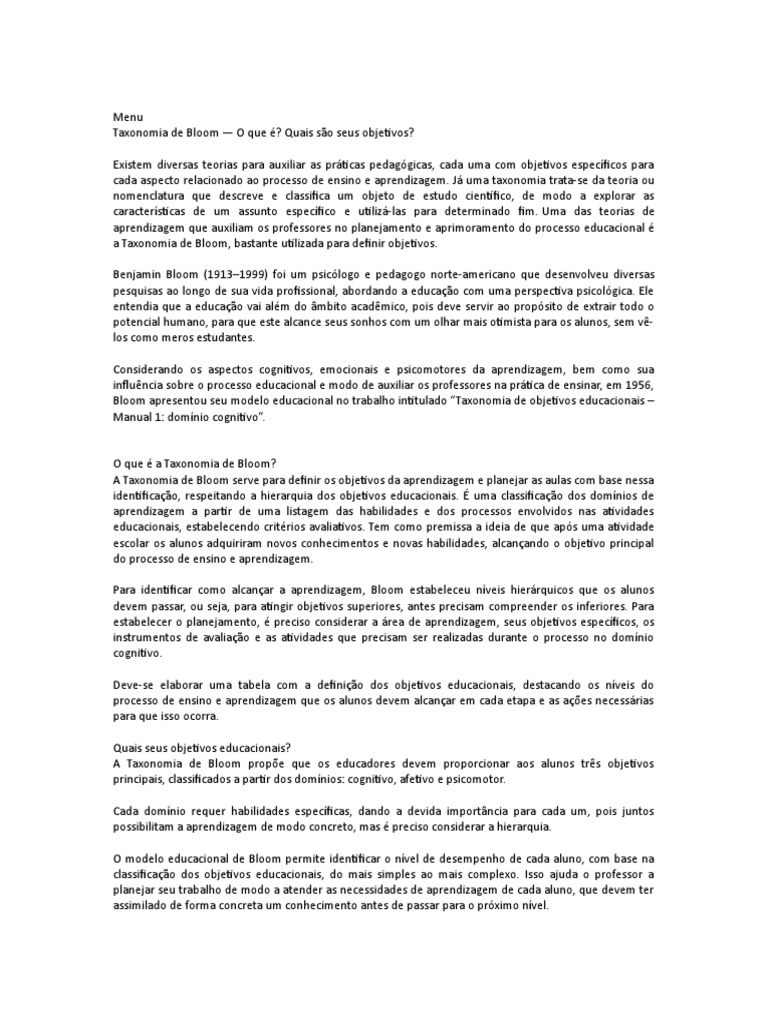 Menu
Taxonomia de Bloom — O que é? Quais são seus objetivos?

Existem diversas teorias para auxiliar as práticas pedagógicas, cada uma com objetivos específicos para cada aspecto relacionado ao processo de ensino e aprendizagem. Já uma taxonomia trata-se da teoria ou nomenclatura que descreve e classifica um objeto de estudo científico, de modo a explorar as características de um assunto específico e utilizá-las para determinado fim. Uma das teorias de aprendizagem que auxiliam os professores no planejamento e aprimoramento do processo educacional é a Taxonomia de Bloom, bastante utilizada para definir objetivos.

Benjamin Bloom (1913–1999) foi um psicólogo e pedagogo norte-americano que desenvolveu diversas pesquisas ao longo de sua vida profissional, abordando a educação com uma perspectiva psicológica. Ele entendia que a educação vai além do âmbito acadêmico, pois deve servir ao propósito de extrair todo o potencial humano, para que este alcance seus sonhos com um olhar mais otimista para os alunos, sem vê-los como meros estudantes.

Considerando os aspectos cognitivos, emocionais e psicomotores da aprendizagem, bem como sua influência sobre o processo educacional e modo de auxiliar os professores na prática de ensinar, em 1956, Bloom apresentou seu modelo educacional no trabalho intitulado "Taxonomia de objetivos educacionais – Manual 1: domínio cognitivo".

O que é a Taxonomia de Bloom?
A Taxonomia de Bloom serve para definir os objetivos da aprendizagem e planejar as aulas com base nessa identificação, respeitando a hierarquia dos objetivos educacionais. É uma classificação dos domínios de aprendizagem a partir de uma listagem das habilidades e dos processos envolvidos nas atividades educacionais, estabelecendo critérios avaliativos. Tem como premissa a ideia de que após uma atividade escolar os alunos adquiriram novos conhecimentos e novas habilidades, alcançando o objetivo principal do processo de ensino e aprendizagem.

Para identificar como alcançar a aprendizagem, Bloom estabeleceu níveis hierárquicos que os alunos devem passar, ou seja, para atingir objetivos superiores, antes precisam compreender os inferiores. Para estabelecer o planejamento, é preciso considerar a área de aprendizagem, seus objetivos específicos, os instrumentos de avaliação e as atividades que precisam ser realizadas durante o processo no domínio cognitivo.

Deve-se elaborar uma tabela com a definição dos objetivos educacionais, destacando os níveis do processo de ensino e aprendizagem que os alunos devem alcançar em cada etapa e as ações necessárias para que isso ocorra.

Quais seus objetivos educacionais?
A Taxonomia de Bloom propõe que os educadores devem proporcionar aos alunos três objetivos principais, classificados a partir dos domínios: cognitivo, afetivo e psicomotor.

Cada domínio requer habilidades específicas, dando a devida importância para cada um, pois juntos possibilitam a aprendizagem de modo concreto, mas é preciso considerar a hierarquia.

O modelo educacional de Bloom permite identificar o nível de desempenho de cada aluno, com base na classificação dos objetivos educacionais, do mais simples ao mais complexo. Isso ajuda o professor a planejar seu trabalho de modo a atender as necessidades de aprendizagem de cada aluno, que devem ter assimilado de forma concreta um conhecimento antes de passar para o próximo nível.